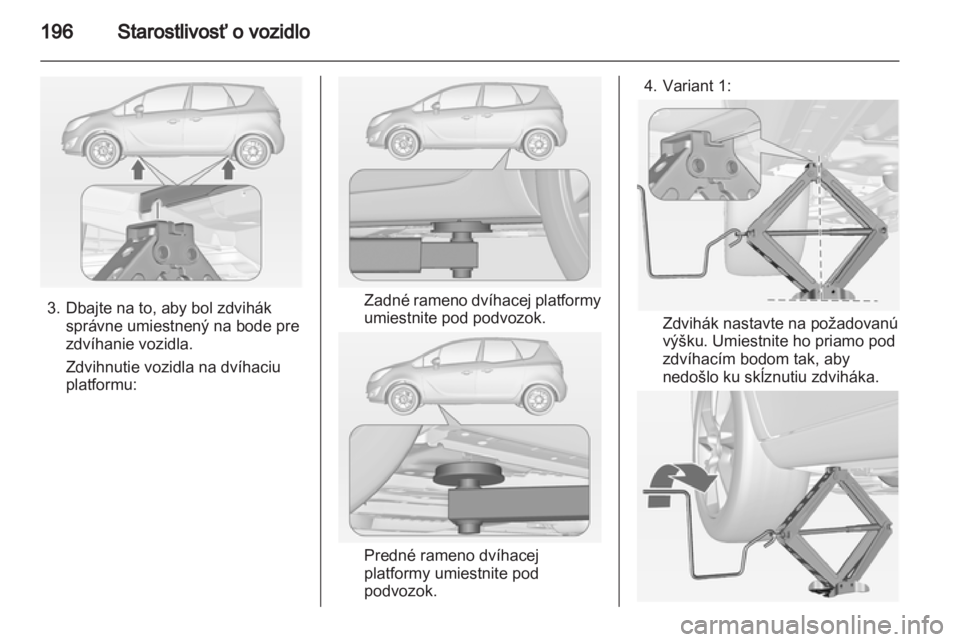 196 Starostlivosť o vozidlo

3. Dbajte na to, aby bol zdvihák správne umiestnený na bode pre zdvíhanie vozidla.

Zdvihnutie vozidla na dvíhaciu platformu:

Zadné rameno dvíhacej platformy umiestnite pod podvozok.

Predné rameno dvíhacej platformy umiestnite pod podvozok.

4. Variant 1:

Zdvihák nastavte na požadovanú výšku. Umiestnite ho priamo pod zdvíhacím bodom tak, aby nedošlo ku skĺznutiu zdviháka.

carmanualsonline.info